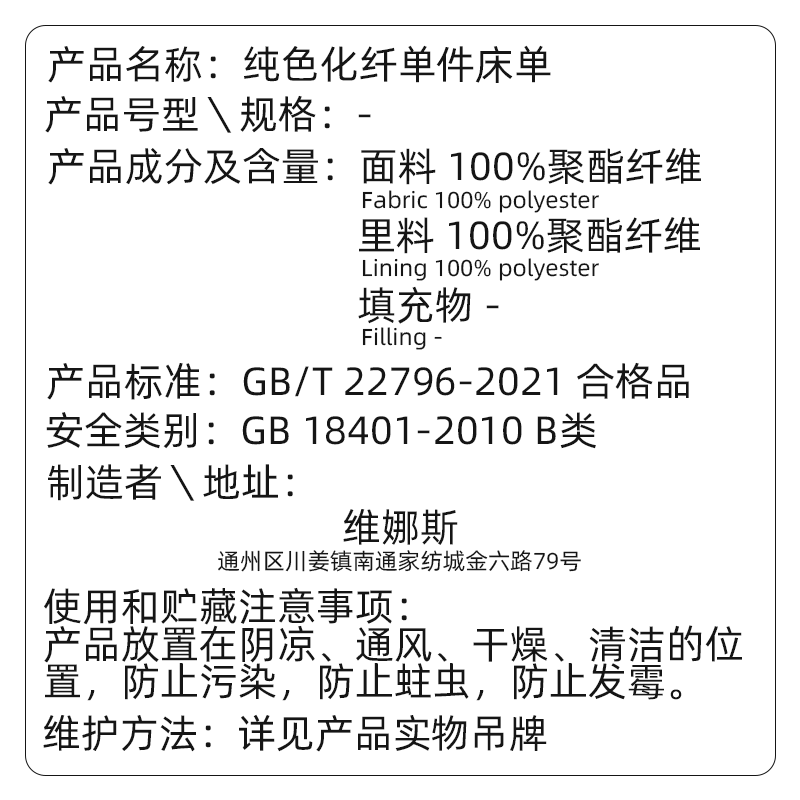 产品名称：纯色化纤单件床单
产品号型＼规格：-
产品成分及含量：面料 100%聚酯纤维
Fabric 100% polyester
里料 100%聚酯纤维
Lining 100% polyester
填充物 -
Filling -
产品标准：GB/T 22796-2021 合格品
安全类别：GB 18401-2010 B类
制造者＼地址：
维娜斯
通州区川姜镇南通家纺城金六路79号
使用和贮藏注意事项：
产品放置在阴凉、通风、干燥、清洁的位置，防止污染，防止蛀虫，防止发霉。
维护方法：详见产品实物吊牌